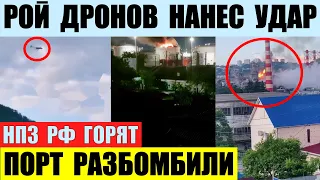 РОЙ ДРОНОВ НАНЕС УДАР

НПЗ РФ ГОРЯТ

ПОРТ РАЗБОМБИЛИ